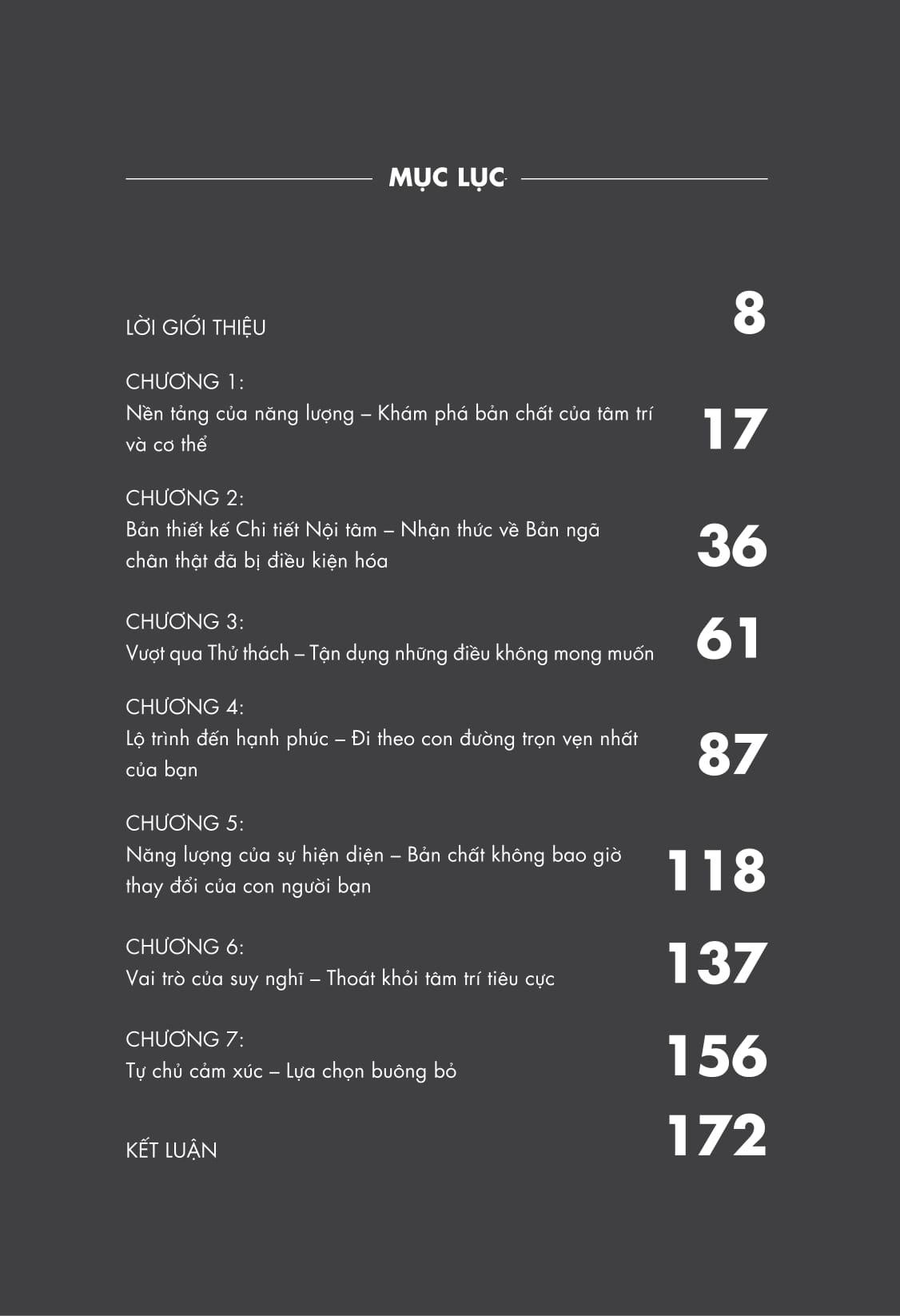 MỤC LỤC

LỜI GIỚI THIỆU 8

CHƯƠNG 1:
Nền tảng của năng lượng – Khám phá bản chất của tâm trí và cơ thể 17

CHƯƠNG 2:
Bản thiết kế Chi tiết Nội tâm – Nhận thức về Bản ngã chân thật đã bị điều kiện hóa 36

CHƯƠNG 3:
Vượt qua Thử thách – Tận dụng những điều không mong muốn 61

CHƯƠNG 4:
Lộ trình đến hạnh phúc – Đi theo con đường trọn vẹn nhất của bạn 87

CHƯƠNG 5:
Năng lượng của sự hiện diện – Bản chất không bao giờ thay đổi của con người bạn 118

CHƯƠNG 6:
Vai trò của suy nghĩ – Thoát khỏi tâm trí tiêu cực 137

CHƯƠNG 7:
Tự chủ cảm xúc – Lựa chọn buông bỏ 156

KẾT LUẬN 172